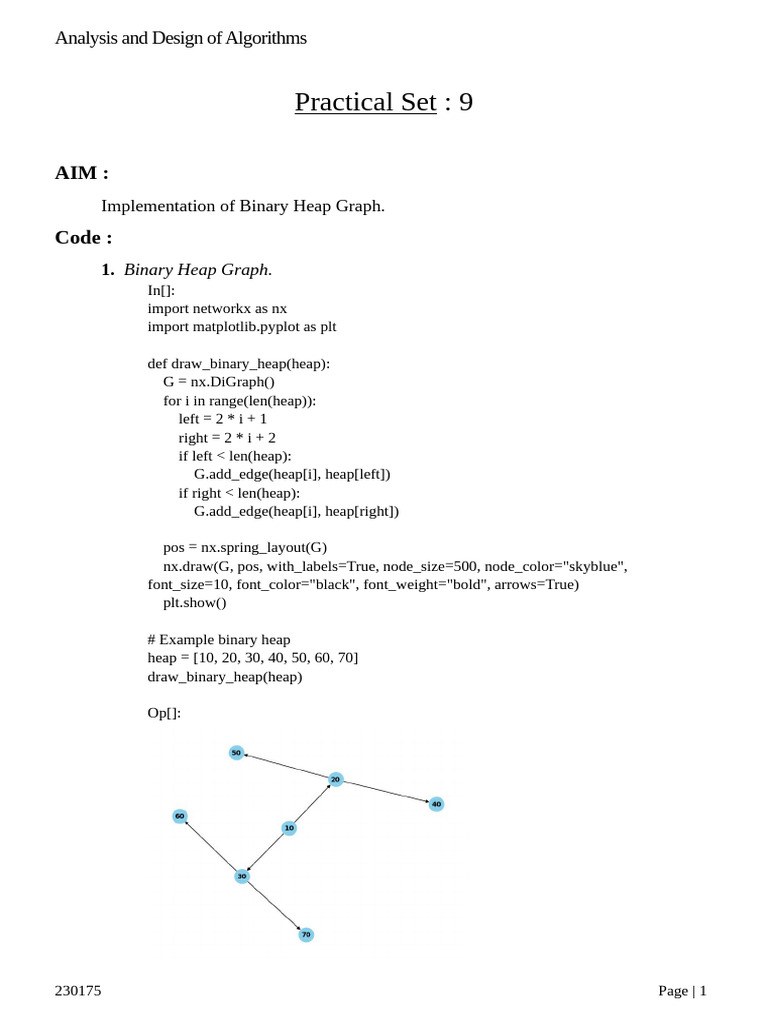 Analysis and Design of Algorithms

Practical Set : 9

AIM :

Implementation of Binary Heap Graph.

Code :

1. Binary Heap Graph.

In[]:
import networkx as nx
import matplotlib.pyplot as plt

def draw_binary_heap(heap):
    G = nx.DiGraph()
    for i in range(len(heap)):
        left = 2 * i + 1
        right = 2 * i + 2
        if left < len(heap):
            G.add_edge(heap[i], heap[left])
        if right < len(heap):
            G.add_edge(heap[i], heap[right])

    pos = nx.spring_layout(G)
    nx.draw(G, pos, with_labels=True, node_size=500, node_color="skyblue", font_size=10, font_color="black", font_weight="bold", arrows=True)
    plt.show()

# Example binary heap
heap = [10, 20, 30, 40, 50, 60, 70]
draw_binary_heap(heap)

Op[]:

50
20
40
60
10
30
70

230175

Page | 1